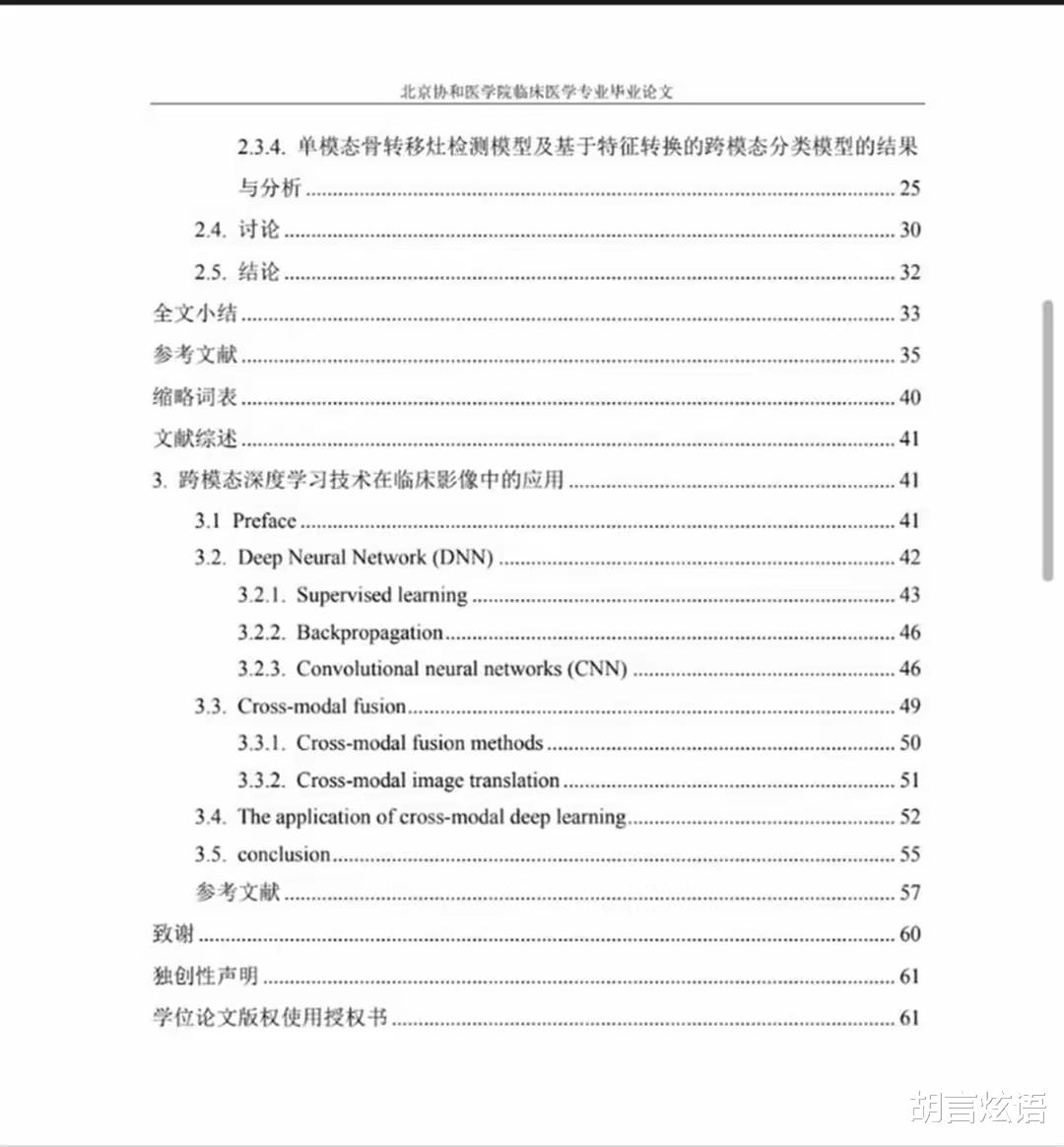 北京协和医学院临床医学专业毕业论文

2.3.4. 单模态骨转移灶检测模型及基于特征转换的跨模态分类模型的结果与分析 ........ 25

2.4. 讨论 ........ 30

2.5. 结论 ........ 32

全文小结 ........ 33

参考文献 ........ 35

缩略词表 ........ 40

文献综述 ........ 41

3. 跨模态深度学习技术在临床影像中的应用 ........ 41

3.1 Preface ........ 41

3.2. Deep Neural Network (DNN) ........ 42

3.2.1. Supervised learning ........ 43

3.2.2. Backpropagation ........ 46

3.2.3. Convolutional neural networks (CNN) ........ 46

3.3. Cross-modal fusion ........ 49

3.3.1. Cross-modal fusion methods ........ 50

3.3.2. Cross-modal image translation ........ 51

3.4. The application of cross-modal deep learning ........ 52

3.5. conclusion ........ 55

参考文献 ........ 57

致谢 ........ 60

独创性声明 ........ 61

学位论文版权使用授权书 ........ 61

胡言炫语